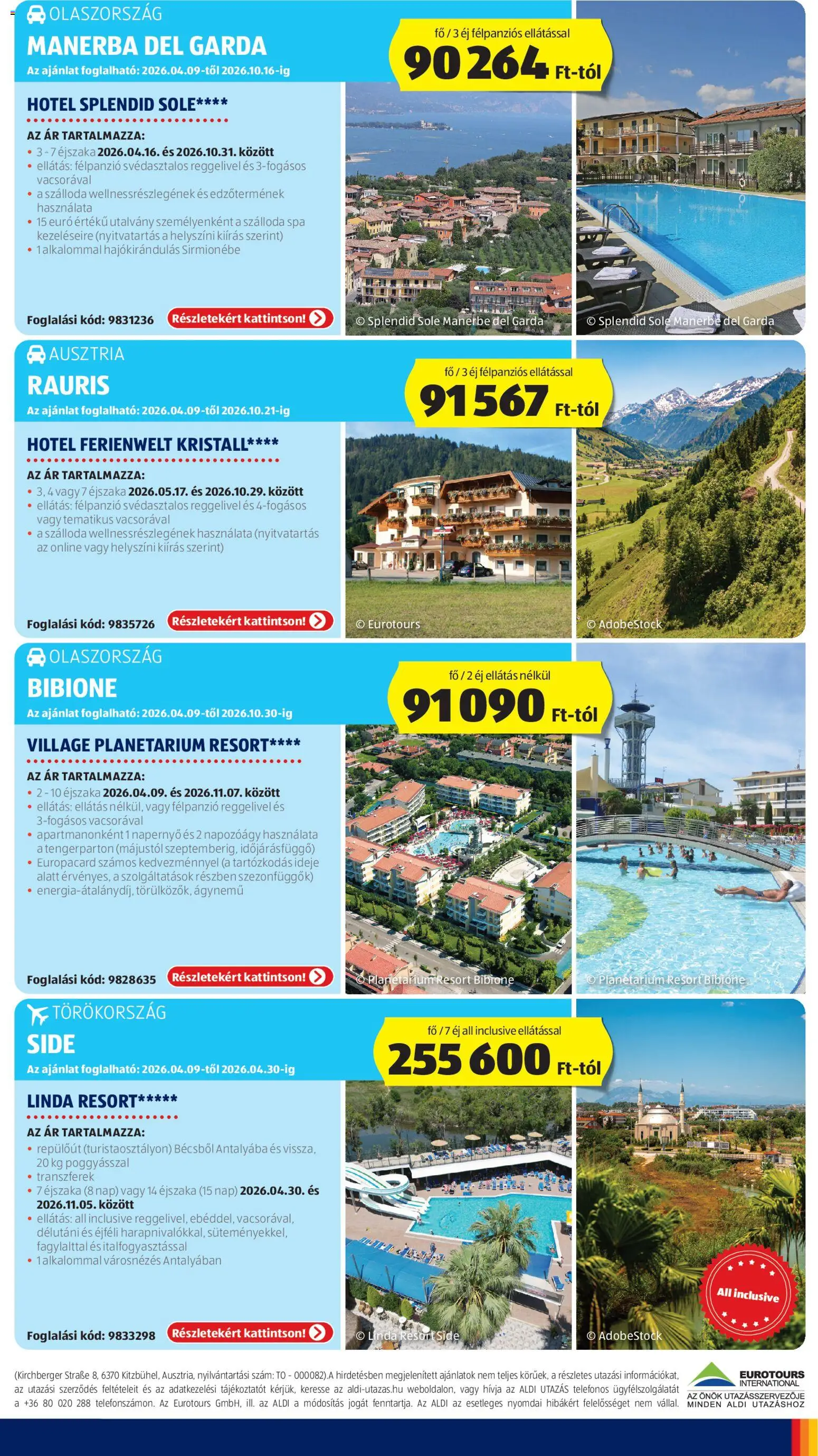 OLASZORSZÁG
MANERBA DEL GARDA
Az ajánlat foglalható: 2026.04.09-től 2026.10.16-ig

fő / 3 éj félpanziós ellátással
90 264 Ft-tól

HOTEL SPLENDID SOLE****
AZ ÁR TARTALMAZZA:
• 3 - 7 éjszaka 2026.04.16. és 2026.10.31. között
• ellátás: félpanzió svédasztalos reggelivel és 3-fogásos vacsorával
• a szálloda wellnessrészlegének és edzőtermének használata
• 15 euró értékű utalvány személyenként a szálloda spa kezeléseire (nyitvatartás a helyszíni kiírás szerint)
• 1 alkalommal hajókirándulás Sirmionébe

Foglalási kód: 9831236 Részletekért kattintson!
© Splendid Sole Manerbe del Garda
© Splendid Sole Manerbe del Garda

AUSZTRIA
RAURIS
Az ajánlat foglalható: 2026.04.09-től 2026.10.21-ig

fő / 3 éj félpanziós ellátással
91 567 Ft-tól

HOTEL FERIENWELT KRISTALL****
AZ ÁR TARTALMAZZA:
• 3, 4 vagy 7 éjszaka 2026.05.17. és 2026.10.29. között
• ellátás: félpanzió svédasztalos reggelivel és 4-fogásos vagy tematikus vacsorával
• a szálloda wellnessrészlegének használata (nyitvatartás az online vagy helyszíni kiírás szerint)

Foglalási kód: 9835726 Részletekért kattintson!
© Eurotours
© AdobeStock

OLASZORSZÁG
BIBIONE
Az ajánlat foglalható: 2026.04.09-től 2026.10.30-ig

fő / 2 éj ellátás nélkül
91 090 Ft-tól

VILLAGE PLANETARIUM RESORT****
AZ ÁR TARTALMAZZA:
• 2 - 10 éjszaka 2026.04.09. és 2026.11.07. között
• ellátás: ellátás nélkül, vagy félpanzió reggelivel és 3-fogásos vacsorával
• apartmanonként 1 napernyő és 2 napozóágy használata a tengerparton (májustól szeptemberig, időjárásfüggő)
• Europacard számos kedvezménnyel (a tartózkodás ideje alatt érvényes, a szolgáltatások részben szezonfüggők)
• energia-átalánydíj, törülközők, ágynemű

Foglalási kód: 9828635 Részletekért kattintson!
© Planetarium Resort Bibione
© Planetarium Resort Bibione

TÖRÖKORSZÁG
SIDE
Az ajánlat foglalható: 2026.04.09-től 2026.04.30-ig

fő / 7 éj all inclusive ellátással
255 600 Ft-tól

LINDA RESORT*****
AZ ÁR TARTALMAZZA:
• repülőút (turistaosztályon) Bécsből Antalyába és vissza, 20 kg poggyásszal
• transzferek
• 7 éjszaka (8 nap) vagy 14 éjszaka (15 nap) 2026.04.30. és 2026.11.05. között
• ellátás: all inclusive reggelivel, ebéddel, vacsorával, délutáni és éjféli harapnivalókkal, süteményekkel, fagylalttal és italfogyasztással
• 1 alkalommal városnézés Antalyában

Foglalási kód: 9833298 Részletekért kattintson!
© Linda Resort Side
© AdobeStock
All inclusive

(Kirchberger Straße 8, 6370 Kitzbühel, Ausztria, nyilvántartási szám: TO - 000082).A hirdetésben megjelenített ajánlatok nem teljes körűek, a részletes utazási információkat, az utazási szerződés feltételeit és az adatkezelési tájékoztatót kérjük, keresse az aldi-utazas.hu weboldalon, vagy hívja az ALDI UTAZÁS telefonos ügyfélszolgálatát a +36 80 020 288 telefonszámon. Az Eurotours GmbH, ill. az ALDI a módosítás jogát fenntartja. Az ALDI az esetleges nyomdai hibákért felelősséget nem vállal.

EUROTOURS INTERNATIONAL
AZ ÖNÖK UTAZÁSSZERVEZŐJE MINDEN ALDI UTAZÁSHOZ